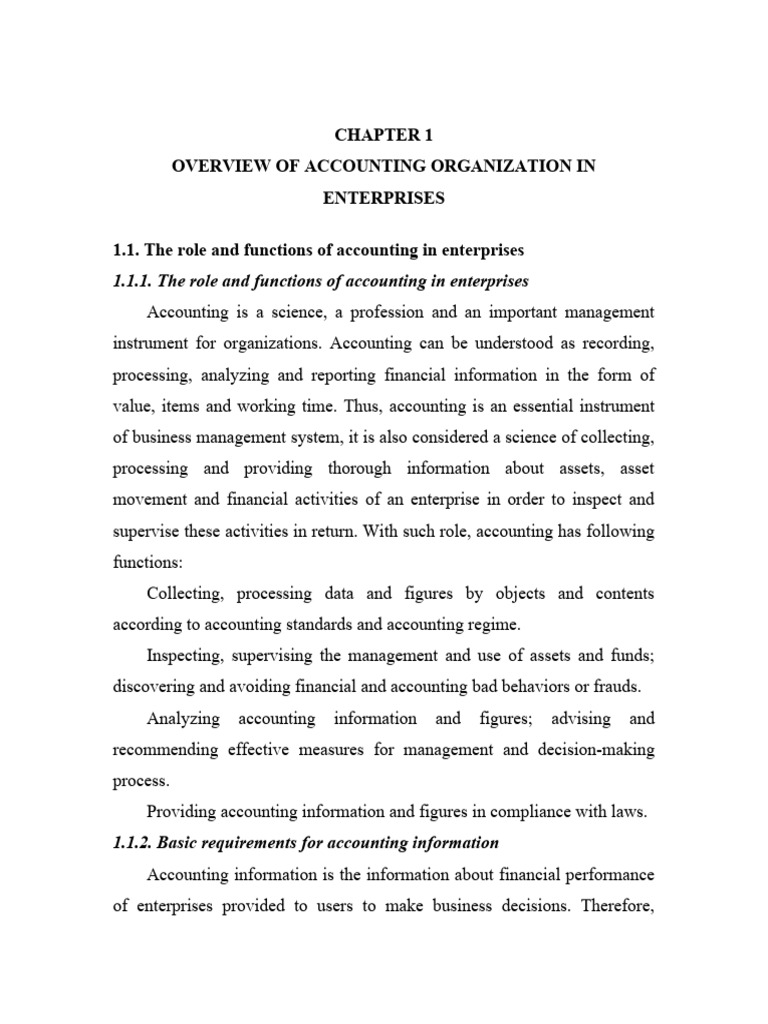 CHAPTER 1
OVERVIEW OF ACCOUNTING ORGANIZATION IN ENTERPRISES

1.1. The role and functions of accounting in enterprises

1.1.1. The role and functions of accounting in enterprises

Accounting is a science, a profession and an important management instrument for organizations. Accounting can be understood as recording, processing, analyzing and reporting financial information in the form of value, items and working time. Thus, accounting is an essential instrument of business management system, it is also considered a science of collecting, processing and providing thorough information about assets, asset movement and financial activities of an enterprise in order to inspect and supervise these activities in return. With such role, accounting has following functions:

Collecting, processing data and figures by objects and contents according to accounting standards and accounting regime.

Inspecting, supervising the management and use of assets and funds; discovering and avoiding financial and accounting bad behaviors or frauds.

Analyzing accounting information and figures; advising and recommending effective measures for management and decision-making process.

Providing accounting information and figures in compliance with laws.

1.1.2. Basic requirements for accounting information

Accounting information is the information about financial performance of enterprises provided to users to make business decisions. Therefore,